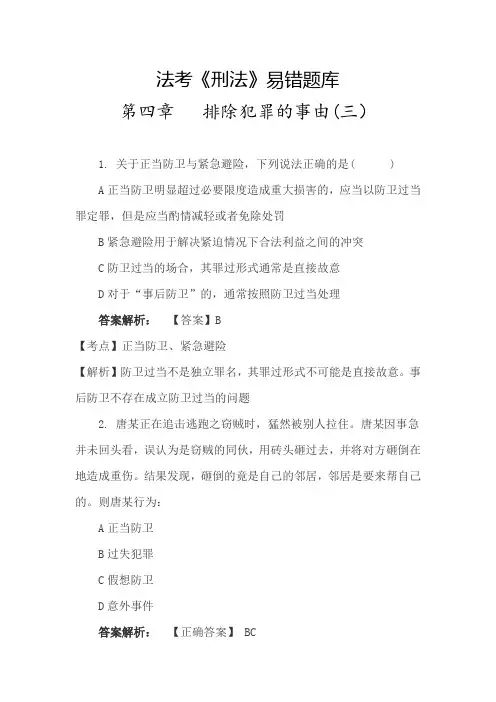 法考《刑法》易错题库

第四章　排除犯罪的事由(三)

1. 关于正当防卫与紧急避险，下列说法正确的是(　　)

A 正当防卫明显超过必要限度造成重大损害的，应当以防卫过当罪定罪，但是应当酌情减轻或者免除处罚

B 紧急避险用于解决紧迫情况下合法利益之间的冲突

C 防卫过当的场合，其罪过形式通常是直接故意

D 对于“事后防卫”的，通常按照防卫过当处理

答案解析：　【答案】B

【考点】正当防卫、紧急避险

【解析】防卫过当不是独立罪名，其罪过形式不可能是直接故意。事后防卫不存在成立防卫过当的问题

2. 唐某正在追击逃跑之窃贼时，猛然被别人拉住。唐某因事急并未回头看，误认为是窃贼的同伙，用砖头砸过去，并将对方砸倒在地造成重伤。结果发现，砸倒的竟是自己的邻居，邻居是要来帮自己的。则唐某行为：

A 正当防卫

B 过失犯罪

C 假想防卫

D 意外事件

答案解析：　【正确答案】 BC